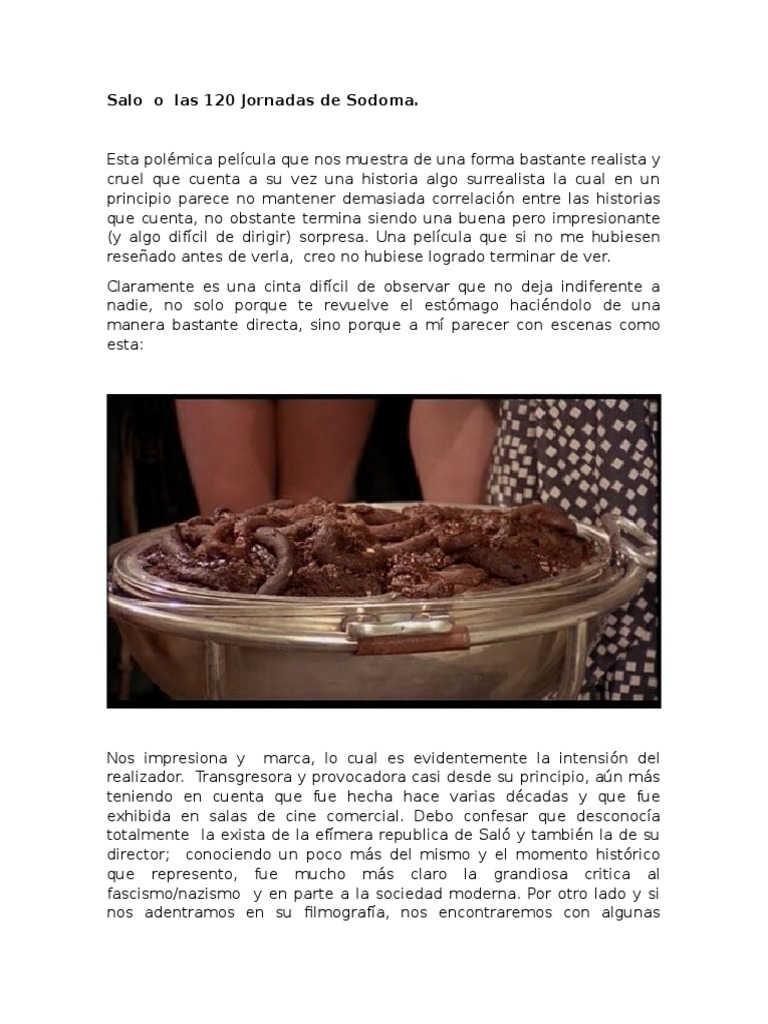 Salo o las 120 Jornadas de Sodoma.

Esta polémica película que nos muestra de una forma bastante realista y cruel que cuenta a su vez una historia algo surrealista la cual en un principio parece no mantener demasiada correlación entre las historias que cuenta, no obstante termina siendo una buena pero impresionante (y algo difícil de dirigir) sorpresa. Una película que si no me hubiesen reseñado antes de verla, creo no hubiese logrado terminar de ver.

Claramente es una cinta difícil de observar que no deja indiferente a nadie, no solo porque te revuelve el estómago haciéndolo de una manera bastante directa, sino porque a mí parecer con escenas como esta:

Nos impresiona y marca, lo cual es evidentemente la intensión del realizador. Transgresora y provocadora casi desde su principio, aún más teniendo en cuenta que fue hecha hace varias décadas y que fue exhibida en salas de cine comercial. Debo confesar que desconocía totalmente la exista de la efímera republica de Saló y también la de su director; conociendo un poco más del mismo y el momento histórico que represento, fue mucho más claro la grandiosa critica al fascismo/nazismo y en parte a la sociedad moderna. Por otro lado y si nos adentramos en su filmografía, nos encontraremos con algunas